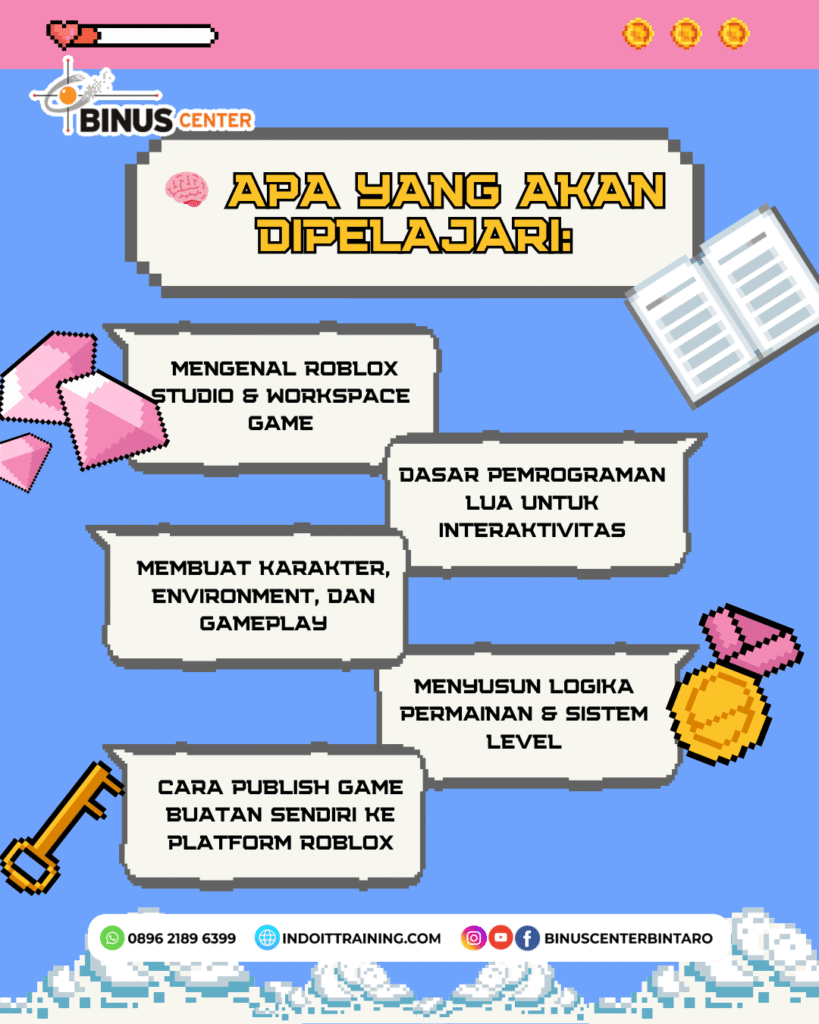 BINUS CENTER

APA YANG AKAN DIPELAJARI:

MENGENAL ROBLOX STUDIO & WORKSPACE GAME

DASAR PEMROGRAMAN LUA UNTUK INTERAKTIVITAS

MEMBUAT KARAKTER, ENVIRONMENT, DAN GAMEPLAY

MENYUSUN LOGIKA PERMAINAN & SISTEM LEVEL

CARA PUBLISH GAME BUATAN SENDIRI KE PLATFORM ROBLOX

0896 2189 6399 INDOITTRAINING.COM BINUSCENTERBINTARO